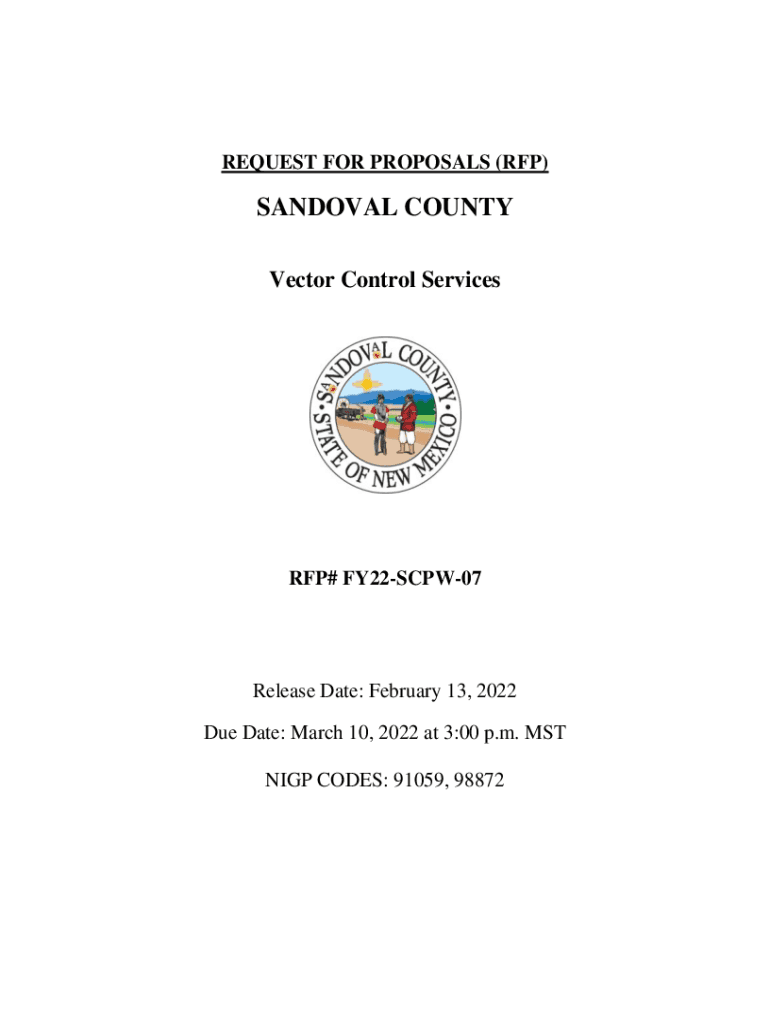 REQUEST FOR PROPOSALS (RFP)

SANDOVAL COUNTY

Vector Control Services

SANDOVAL COUNTY
STATE OF NEW MEXICO

RFP# FY22-SCPW-07

Release Date: February 13, 2022

Due Date: March 10, 2022 at 3:00 p.m. MST

NIGP CODES: 91059, 98872